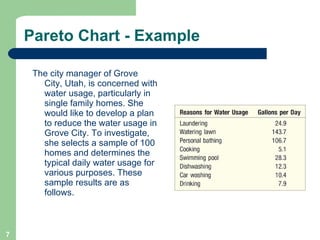 Pareto Chart - Example

The city manager of Grove City, Utah, is concerned with water usage, particularly in single family homes. She would like to develop a plan to reduce the water usage in Grove City. To investigate, she selects a sample of 100 homes and determines the typical daily water usage for various purposes. These sample results are as follows.

| Reasons for Water Usage | Gallons per Day |
|---|---|
| Laundering | 24.9 |
| Watering lawn | 143.7 |
| Personal bathing | 106.7 |
| Cooking | 5.1 |
| Swimming pool | 28.3 |
| Dishwashing | 12.3 |
| Car washing | 10.4 |
| Drinking | 7.9 |

7